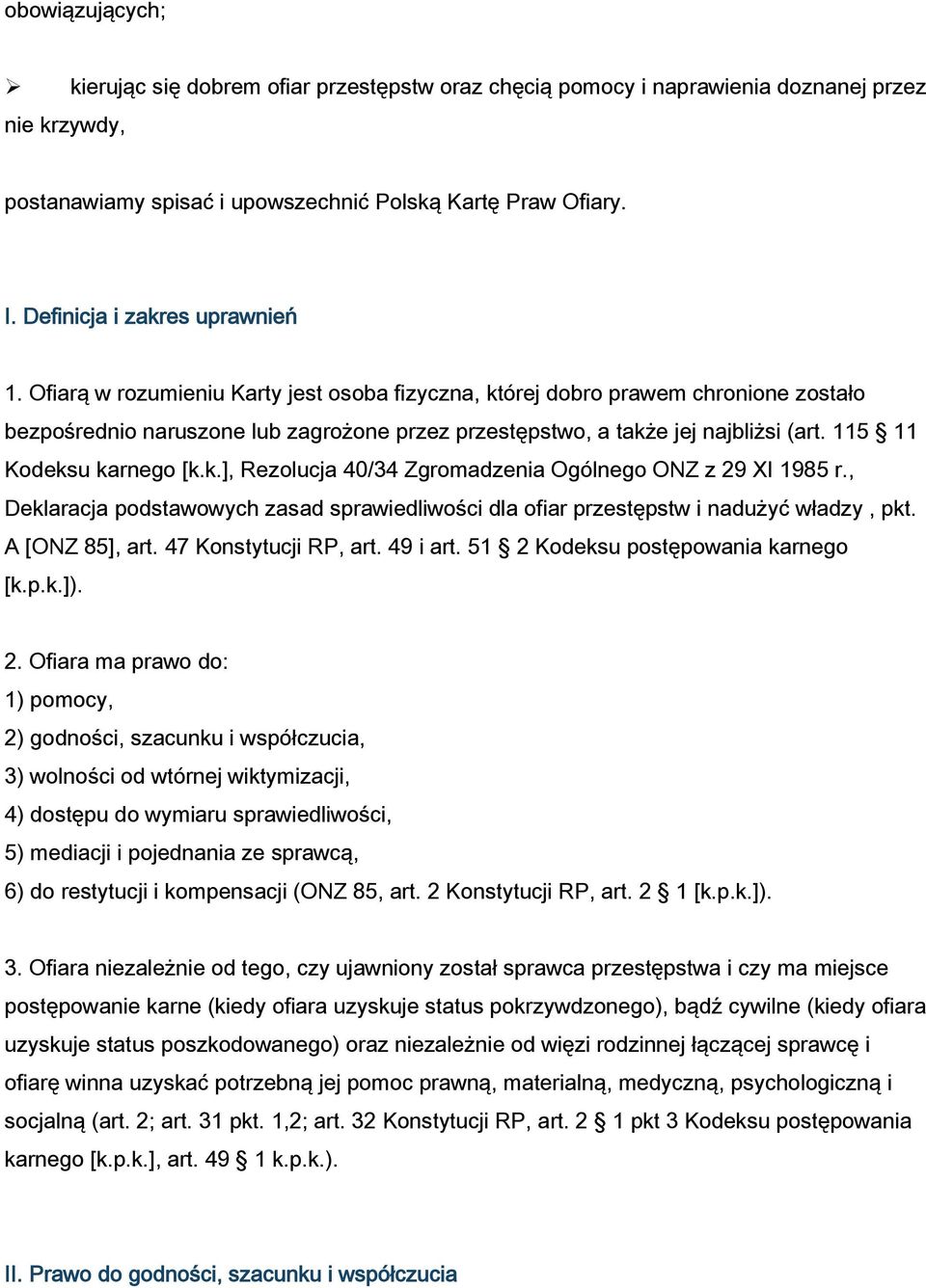 obowiązujących;

➢ kierując się dobrem ofiar przestępstw oraz chęcią pomocy i naprawienia doznanej przez nie krzywdy,

postanawiamy spisać i upowszechnić Polską Kartę Praw Ofiary.

I. Definicja i zakres uprawnień

1. Ofiarą w rozumieniu Karty jest osoba fizyczna, której dobro prawem chronione zostało bezpośrednio naruszone lub zagrożone przez przestępstwo, a także jej najbliżsi (art. 115 § 11 Kodeksu karnego [k.k.], Rezolucja 40/34 Zgromadzenia Ogólnego ONZ z 29 XI 1985 r., Deklaracja podstawowych zasad sprawiedliwości dla ofiar przestępstw i nadużyć władzy , pkt. A [ONZ 85], art. 47 Konstytucji RP, art. 49 i art. 51 § 2 Kodeksu postępowania karnego [k.p.k.]).

2. Ofiara ma prawo do:
1) pomocy,
2) godności, szacunku i współczucia,
3) wolności od wtórnej wiktymizacji,
4) dostępu do wymiaru sprawiedliwości,
5) mediacji i pojednania ze sprawcą,
6) do restytucji i kompensacji (ONZ 85, art. 2 Konstytucji RP, art. 2 § 1 [k.p.k.]).

3. Ofiara niezależnie od tego, czy ujawniony został sprawca przestępstwa i czy ma miejsce postępowanie karne (kiedy ofiara uzyskuje status pokrzywdzonego), bądź cywilne (kiedy ofiara uzyskuje status poszkodowanego) oraz niezależnie od więzi rodzinnej łączącej sprawcę i ofiarę winna uzyskać potrzebną jej pomoc prawną, materialną, medyczną, psychologiczną i socjalną (art. 2; art. 31 pkt. 1,2; art. 32 Konstytucji RP, art. 2 § 1 pkt 3 Kodeksu postępowania karnego [k.p.k.], art. 49 § 1 k.p.k.).

II. Prawo do godności, szacunku i współczucia